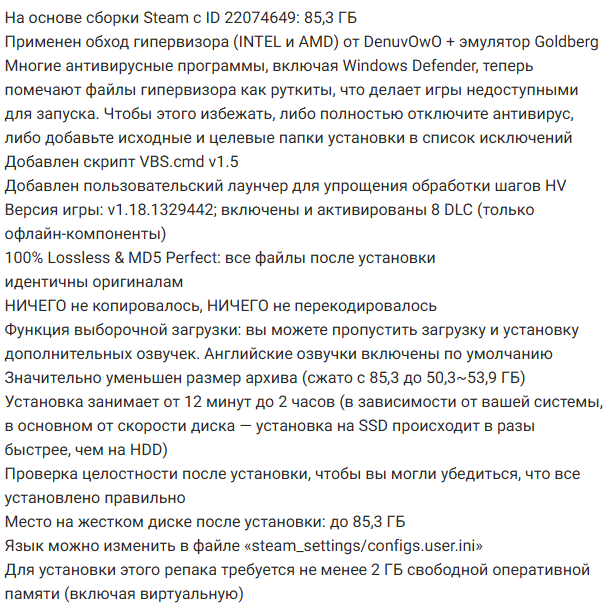 На основе сборки Steam с ID 22074649: 85,3 ГБ
Применен обход гипервизора (INTEL и AMD) от DenuvOwO + эмулятор Goldberg
Многие антивирусные программы, включая Windows Defender, теперь помечают файлы гипервизора как руткиты, что делает игры недоступными для запуска. Чтобы этого избежать, либо полностью отключите антивирус, либо добавьте исходные и целевые папки установки в список исключений
Добавлен скрипт VBS.cmd v1.5
Добавлен пользовательский лаунчер для упрощения обработки шагов HV
Версия игры: v1.18.1329442; включены и активированы 8 DLC (только офлайн-компоненты)
100% Lossless & MD5 Perfect: все файлы после установки идентичны оригиналам
НИЧЕГО не копировалось, НИЧЕГО не перекодировалось
Функция выборочной загрузки: вы можете пропустить загрузку и установку дополнительных озвучек. Английские озвучки включены по умолчанию
Значительно уменьшен размер архива (сжато с 85,3 до 50,3~53,9 ГБ)
Установка занимает от 12 минут до 2 часов (в зависимости от вашей системы, в основном от скорости диска — установка на SSD происходит в разы быстрее, чем на HDD)
Проверка целостности после установки, чтобы вы могли убедиться, что все установлено правильно
Место на жестком диске после установки: до 85,3 ГБ
Язык можно изменить в файле «steam_settings/configs.user.ini»
Для установки этого репака требуется не менее 2 ГБ свободной оперативной памяти (включая виртуальную)